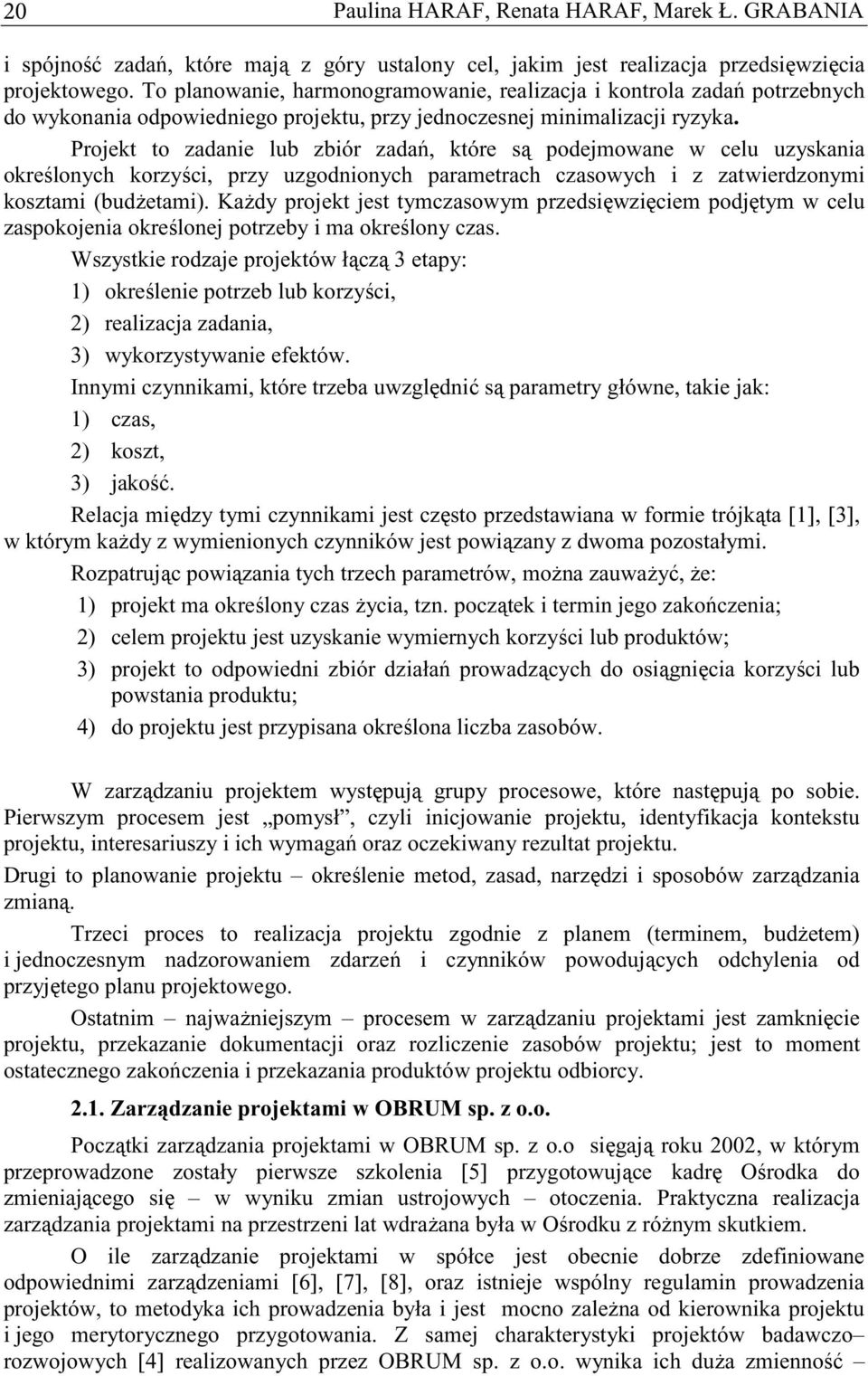 20 Paulina HARAF, Renata HARAF, Marek Ł. GRABANIA

i spójność zadań, które mają z góry ustalony cel, jakim jest realizacja przedsięwzięcia projektowego. To planowanie, harmonogramowanie, realizacja i kontrola zadań potrzebnych do wykonania odpowiedniego projektu, przy jednoczesnej minimalizacji ryzyka.

Projekt to zadanie lub zbiór zadań, które są podejmowane w celu uzyskania określonych korzyści, przy uzgodnionych parametrach czasowych i z zatwierdzonymi kosztami (budżetami). Każdy projekt jest tymczasowym przedsięwzięciem podjętym w celu zaspokojenia określonej potrzeby i ma określony czas.

Wszystkie rodzaje projektów łączą 3 etapy:

1) określenie potrzeb lub korzyści,

2) realizacja zadania,

3) wykorzystywanie efektów.

Innymi czynnikami, które trzeba uwzględnić są parametry główne, takie jak:

1) czas,

2) koszt,

3) jakość.

Relacja między tymi czynnikami jest często przedstawiana w formie trójkąta [1], [3], w którym każdy z wymienionych czynników jest powiązany z dwoma pozostałymi.

Rozpatrując powiązania tych trzech parametrów, można zauważyć, że:

1) projekt ma określony czas życia, tzn. początek i termin jego zakończenia;

2) celem projektu jest uzyskanie wymiernych korzyści lub produktów;

3) projekt to odpowiedni zbiór działań prowadzących do osiągnięcia korzyści lub powstania produktu;

4) do projektu jest przypisana określona liczba zasobów.

W zarządzaniu projektem występują grupy procesowe, które następują po sobie. Pierwszym procesem jest „pomysł”, czyli inicjowanie projektu, identyfikacja kontekstu projektu, interesariuszy i ich wymagań oraz oczekiwany rezultat projektu.

Drugi to planowanie projektu – określenie metod, zasad, narzędzi i sposobów zarządzania zmianą.

Trzeci proces to realizacja projektu zgodnie z planem (terminem, budżetem) i jednoczesnym nadzorowaniem zdarzeń i czynników powodujących odchylenia od przyjętego planu projektowego.

Ostatnim – najważniejszym – procesem w zarządzaniu projektami jest zamknięcie projektu, przekazanie dokumentacji oraz rozliczenie zasobów projektu; jest to moment ostatecznego zakończenia i przekazania produktów projektu odbiorcy.

2.1. Zarządzanie projektami w OBRUM sp. z o.o.

Początki zarządzania projektami w OBRUM sp. z o.o sięgają roku 2002, w którym przeprowadzone zostały pierwsze szkolenia [5] przygotowujące kadrę Ośrodka do zmieniającego się – w wyniku zmian ustrojowych – otoczenia. Praktyczna realizacja zarządzania projektami na przestrzeni lat wdrażana była w Ośrodku z różnym skutkiem.

O ile zarządzanie projektami w spółce jest obecnie dobrze zdefiniowane odpowiednimi zarządzeniami [6], [7], [8], oraz istnieje wspólny regulamin prowadzenia projektów, to metodyka ich prowadzenia była i jest mocno zależna od kierownika projektu i jego merytorycznego przygotowania. Z samej charakterystyki projektów badawczo–rozwojowych [4] realizowanych przez OBRUM sp. z o.o. wynika ich duża zmienność –